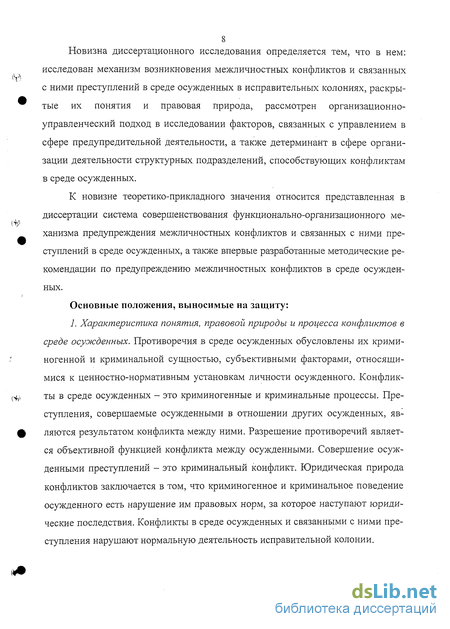 8

Новизна диссертационного исследования определяется тем, что в нем: исследован механизм возникновения межличностных конфликтов и связанных с ними преступлений в среде осужденных в исправительных колониях, раскрытые их понятия и правовая природа, рассмотрен организационно-управленческий подход в исследовании факторов, связанных с управлением в сфере предупредительной деятельности, а также детерминант в сфере организации деятельности структурных подразделений, способствующих конфликтам в среде осужденных.

К новизне теоретико-прикладного значения относится представленная в диссертации система совершенствования функционально-организационного механизма предупреждения межличностных конфликтов и связанных с ними преступлений в среде осужденных, а также впервые разработанные методические рекомендации по предупреждению межличностных конфликтов в среде осужденных.

Основные положения, выносимые на защиту:

1. Характеристика понятия, правовой природы и процесса конфликтов в среде осужденных. Противоречия в среде осужденных обусловлены их криминогенной и криминальной сущностью, субъективными факторами, относящимися к ценностно-нормативным установкам личности осужденного. Конфликты в среде осужденных – это криминогенные и криминальные процессы. Преступления, совершаемые осужденными в отношении других осужденных, являются результатом конфликта между ними. Разрешение противоречий является объективной функцией конфликта между осужденными. Совершение осужденными преступлений – это криминальный конфликт. Юридическая природа конфликтов заключается в том, что криминогенное и криминальное поведение осужденного есть нарушение им правовых норм, за которое наступают юридические последствия. Конфликты в среде осужденных и связанными с ними преступления нарушают нормальную деятельность исправительной колонии.

dsLib.net
библиотека диссертаций